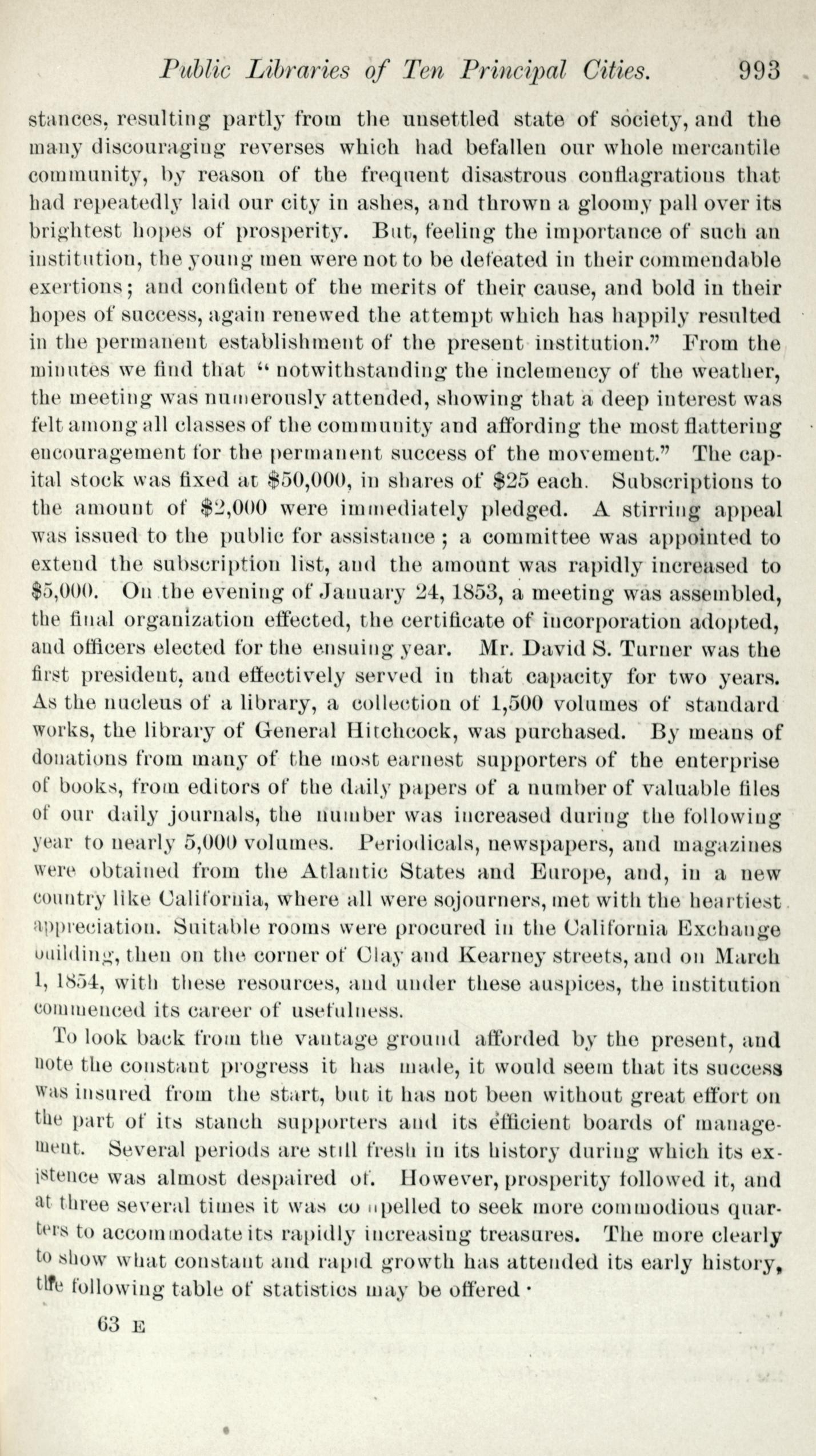 Public Libraries of Ten Principal Cities. 993

stances, resulting partly from the unsettled state of society, and the many discouraging reverses which had befallen our whole mercantile community, by reason of the frequent disastrous conflagrations that had repeatedly laid our city in ashes, and thrown a gloomy pall over its brightest hopes of prosperity. But, feeling the importance of such an institution, the young men were not to be defeated in their commendable exertions; and confident of the merits of their cause, and bold in their hopes of success, again renewed the attempt which has happily resulted in the permanent establishment of the present institution." From the minutes we find that "notwithstanding the inclemency of the weather, the meeting was numerously attended, showing that a deep interest was felt among all classes of the community and affording the most flattering encouragement for the permanent success of the movement." The capital stock was fixed at $50,000, in shares of $25 each. Subscriptions to the amount of $2,000 were immediately pledged. A stirring appeal was issued to the public for assistance; a committee was appointed to extend the subscription list, and the amount was rapidly increased to $5,000. On the evening of January 24, 1853, a meeting was assembled, the final organization effected, the certificate of incorporation adopted, and officers elected for the ensuing year. Mr. David S. Turner was the first president, and effectively served in that capacity for two years. As the nucleus of a library, a collection of 1,500 volumes of standard works, the library of General Hitchcock, was purchased. By means of donations from many of the most earnest supporters of the enterprise of books, from editors of the daily papers of a number of valuable files of our daily journals, the number was increased during the following year to nearly 5,000 volumes. Periodicals, newspapers, and magazines were obtained from the Atlantic States and Europe, and, in a new country like California, where all were sojourners, met with the heartiest appreciation. Suitable rooms were procured in the California Exchange building, then on the corner of Clay and Kearney streets, and on March 1, 1854, with these resources, and under these auspices, the institution commenced its career of usefulness.

To look back from the vantage ground afforded by the present, and note the constant progress it has made, it would seem that its success was insured from the start, but it has not been without great effort on the part of its stanch supporters and its efficient boards of management. Several periods are still fresh in its history during which its existence was almost despaired of. However, prosperity followed it, and at three several times it was compelled to seek more commodious quarters to accommodate its rapidly increasing treasures. The more clearly to show what constant and rapid growth has attended its early history, the following table of statistics may be offered ·

63 E